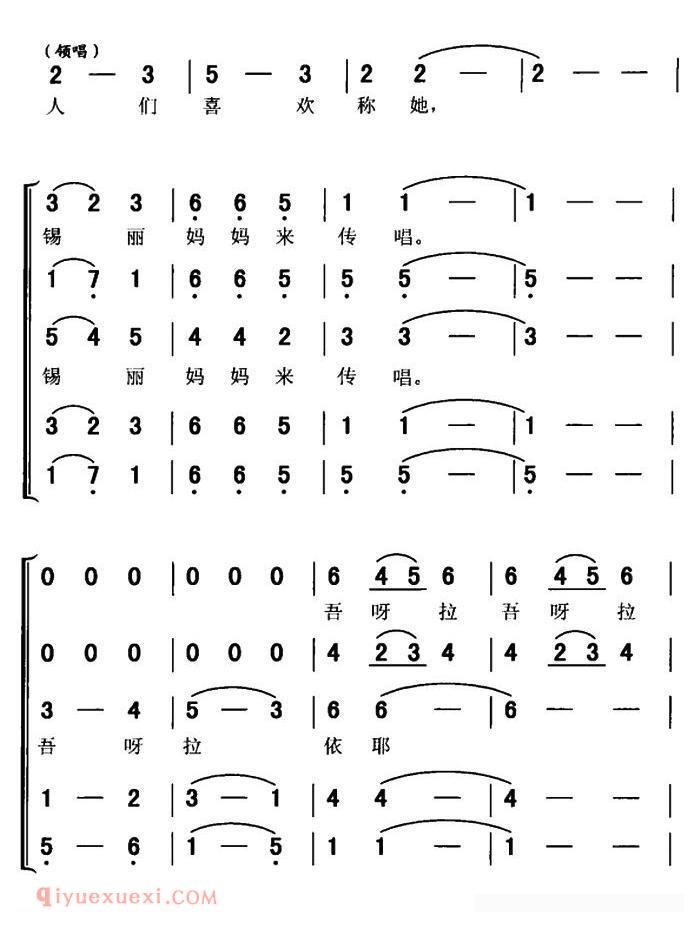 （领唱）

2 — 3 | 5 — 3 | 2 2 — | 2 — — |
人 们 喜 欢 称 她，

3 2 3 | 6 6 5 | 1 1 — | 1 — — |
锡 丽 妈 妈 来 传 唱。

1 7 1 | 6 6 5 | 5 5 — | 5 — — |

5 4 5 | 4 4 2 | 3 3 — | 3 — — |
锡 丽 妈 妈 来 传 唱。

3 2 3 | 6 6 5 | 1 1 — | 1 — — |

1 7 1 | 6 6 5 | 5 5 — | 5 — — |

0 0 0 | 0 0 0 | 6 4 5 6 | 6 4 5 6 |
吾 呀 拉 吾 呀 拉

0 0 0 | 0 0 0 | 4 2 3 4 | 4 2 3 4 |

3 — 4 | 5 — 3 | 6 6 — | 6 — — |
吾 呀 拉 依 耶

1 — 2 | 3 — 1 | 4 4 — | 4 — — |

5 — 6 | 1 — 5 | 1 1 — | 1 — — |

qiyuexuexi.COM